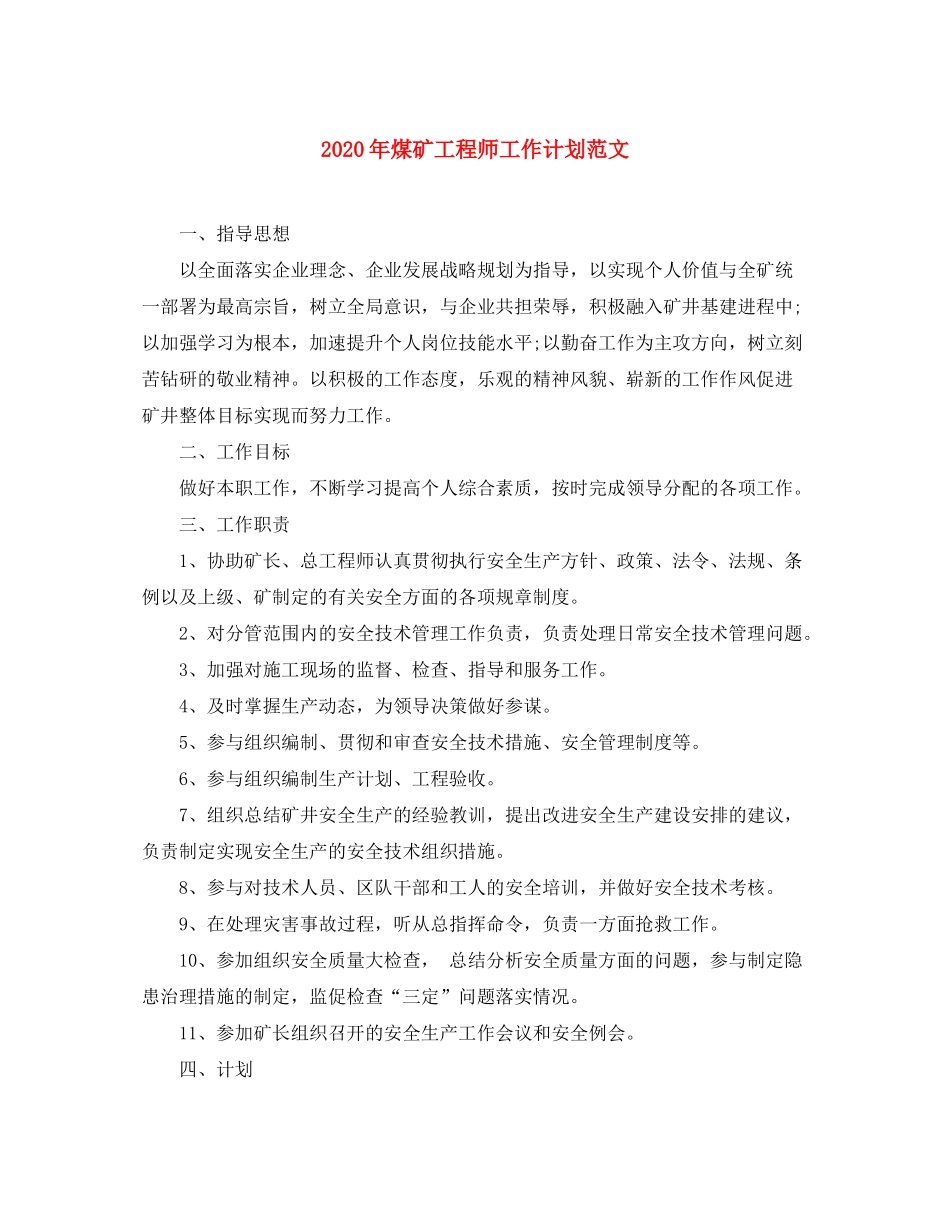 2020年煤矿工程师工作计划范文

一、指导思想

以全面落实企业理念、企业发展战略规划为指导，以实现个人价值与全矿统一部署为最高宗旨，树立全局意识，与企业共担荣辱，积极融入矿井基建进程中;以加强学习为根本，加速提升个人岗位技能水平;以勤奋工作为主攻方向，树立刻苦钻研的敬业精神。以积极的工作态度，乐观的精神风貌、崭新的工作作风促进矿井整体目标实现而努力工作。

二、工作目标

做好本职工作，不断学习提高个人综合素质，按时完成领导分配的各项工作。

三、工作职责

1、协助矿长、总工程师认真贯彻执行安全生产方针、政策、法令、法规、条例以及上级、矿制定的有关安全方面的各项规章制度。

2、对分管范围内的安全技术管理工作负责，负责处理日常安全技术管理问题。

3、加强对施工现场的监督、检查、指导和服务工作。

4、及时掌握生产动态，为领导决策做好参谋。

5、参与组织编制、贯彻和审查安全技术措施、安全管理制度等。

6、参与组织编制生产计划、工程验收。

7、组织总结矿井安全生产的经验教训，提出改进安全生产建设安排的建议，负责制定实现安全生产的安全技术组织措施。

8、参与对技术人员、区队干部和工人的安全培训，并做好安全技术考核。

9、在处理灾害事故过程，听从总指挥命令，负责一方面抢救工作。

10、参加组织安全质量大检查， 总结分析安全质量方面的问题，参与制定隐患治理措施的制定，监促检查“三定”问题落实情况。

11、参加矿长组织召开的安全生产工作会议和安全例会。

四、计划